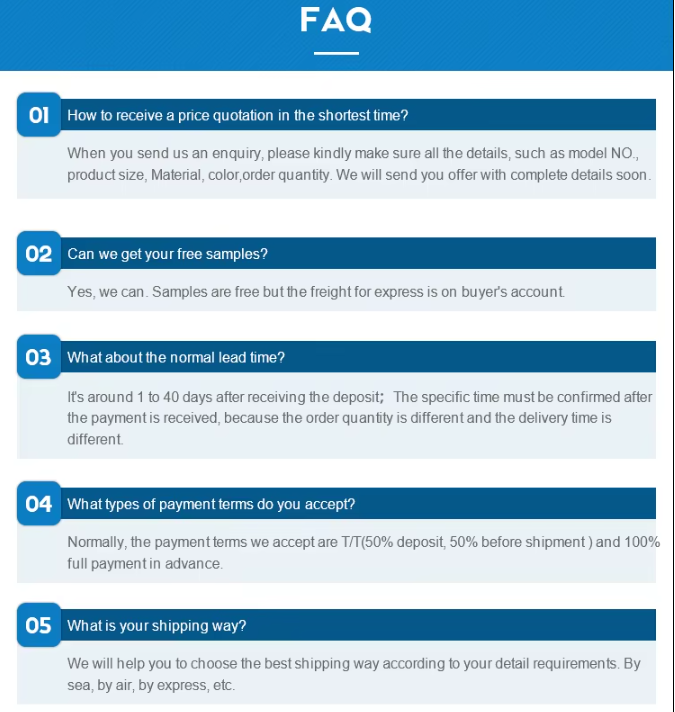 FAQ

01 How to receive a price quotation in the shortest time?

When you send us an enquiry, please kindly make sure all the details, such as model NO., product size, Material, color,order quantity. We will send you offer with complete details soon.

02 Can we get your free samples?

Yes, we can. Samples are free but the freight for express is on buyer's account.

03 What about the normal lead time?

It's around 1 to 40 days after receiving the deposit； The specific time must be confirmed after the payment is received, because the order quantity is different and the delivery time is different.

04 What types of payment terms do you accept?

Normally, the payment terms we accept are T/T(50% deposit, 50% before shipment ) and 100% full payment in advance.

05 What is your shipping way?

We will help you to choose the best shipping way according to your detail requirements. By sea, by air, by express, etc.